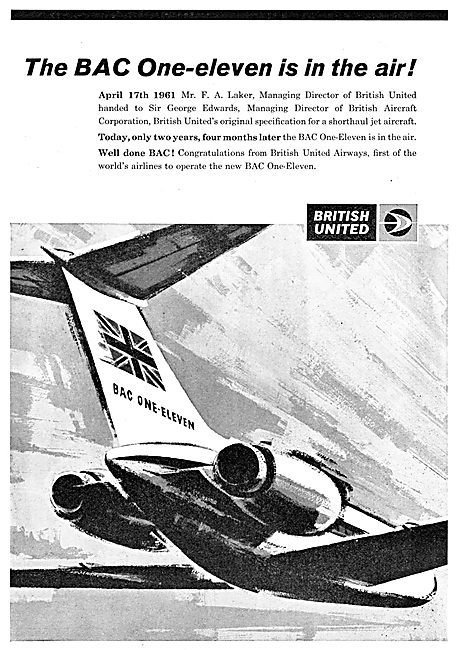 The BAC One-eleven is in the air!

April 17th 1961 Mr. F. A. Laker, Managing Director of British United handed to Sir George Edwards, Managing Director of British Aircraft Corporation, British United's original specification for a shorthaul jet aircraft.

Today, only two years, four months later the BAC One-Eleven is in the air.

Well done BAC! Congratulations from British United Airways, first of the world's airlines to operate the new BAC One-Eleven.

BRITISH UNITED

BAC ONE-ELEVEN